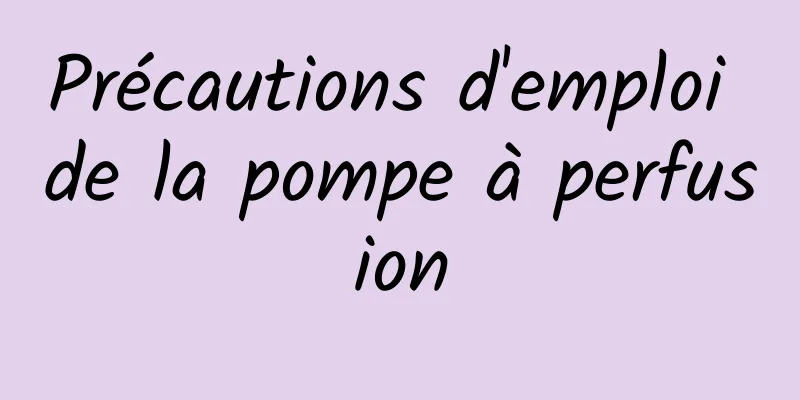 Précautions d'emploi de la pompe à perfusion